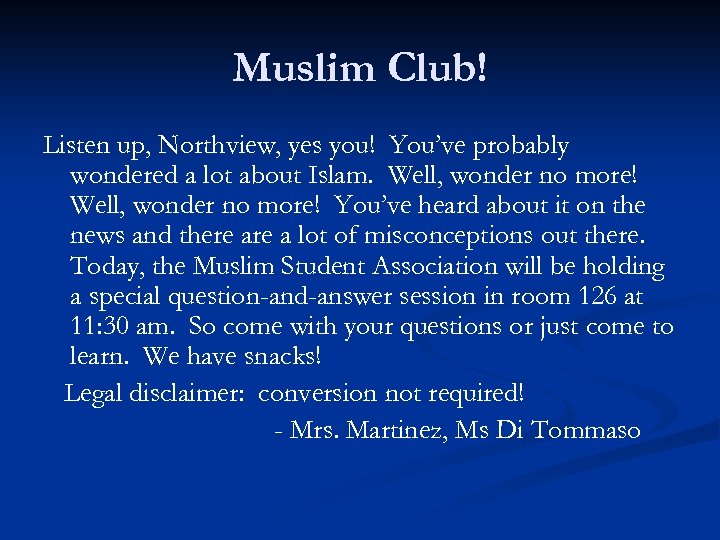 Muslim Club!

Listen up, Northview, yes you! You've probably wondered a lot about Islam. Well, wonder no more! Well, wonder no more! You've heard about it on the news and there are a lot of misconceptions out there. Today, the Muslim Student Association will be holding a special question-and-answer session in room 126 at 11:30 am. So come with your questions or just come to learn. We have snacks!

Legal disclaimer: conversion not required!

- Mrs. Martinez, Ms Di Tommaso